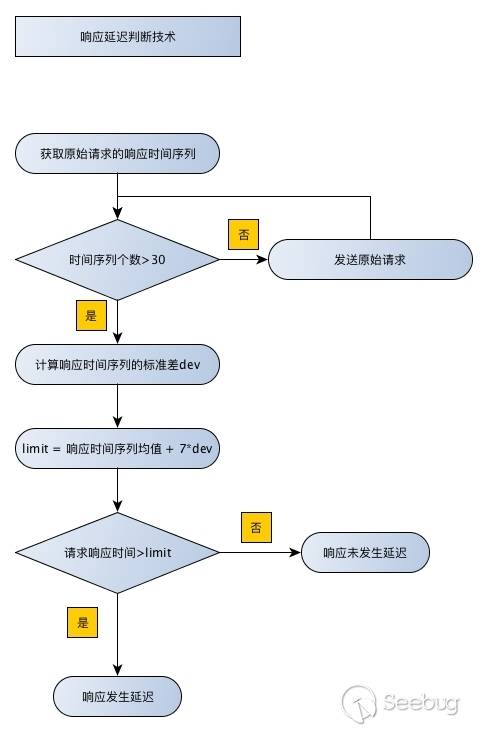 响应延迟判断技术

获取原始请求的响应时间序列

时间序列个数>30

否

发送原始请求

是

计算响应时间序列的标准差dev

limit = 响应时间序列均值 + 7*dev

请求响应时间>limit

否

响应未发生延迟

是

响应发生延迟

Seebug